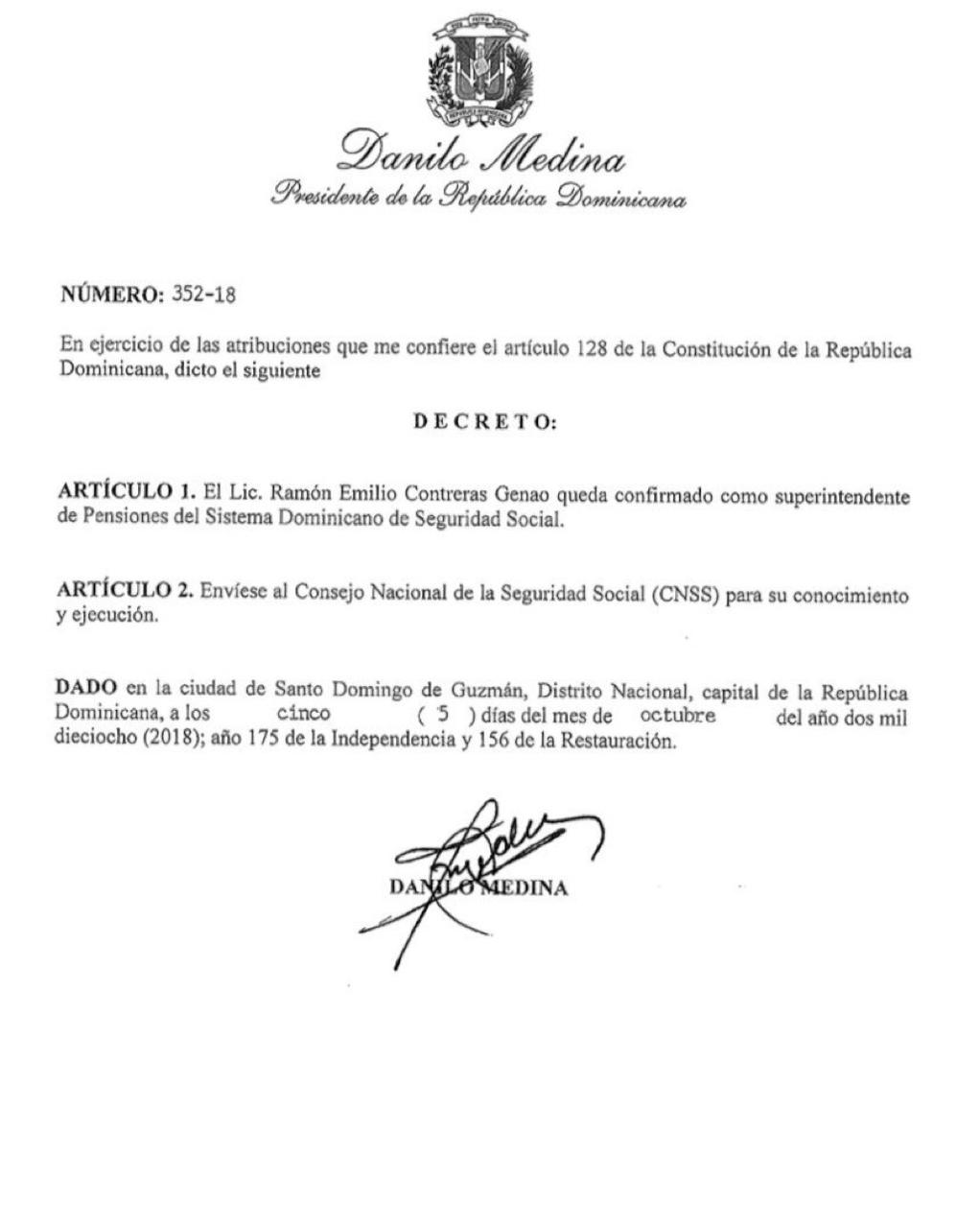 Danilo Medina
Presidente de la República Dominicana

NÚMERO: 352-18

En ejercicio de las atribuciones que me confiere el artículo 128 de la Constitución de la República Dominicana, dicto el siguiente

DECRETO:

ARTÍCULO 1. El Lic. Ramón Emilio Contreras Genao queda confirmado como superintendente de Pensiones del Sistema Dominicano de Seguridad Social.

ARTÍCULO 2. Envíese al Consejo Nacional de la Seguridad Social (CNSS) para su conocimiento y ejecución.

DADO en la ciudad de Santo Domingo de Guzmán, Distrito Nacional, capital de la República Dominicana, a los cinco ( 5 ) días del mes de octubre del año dos mil dieciocho (2018); año 175 de la Independencia y 156 de la Restauración.

DANILO MEDINA